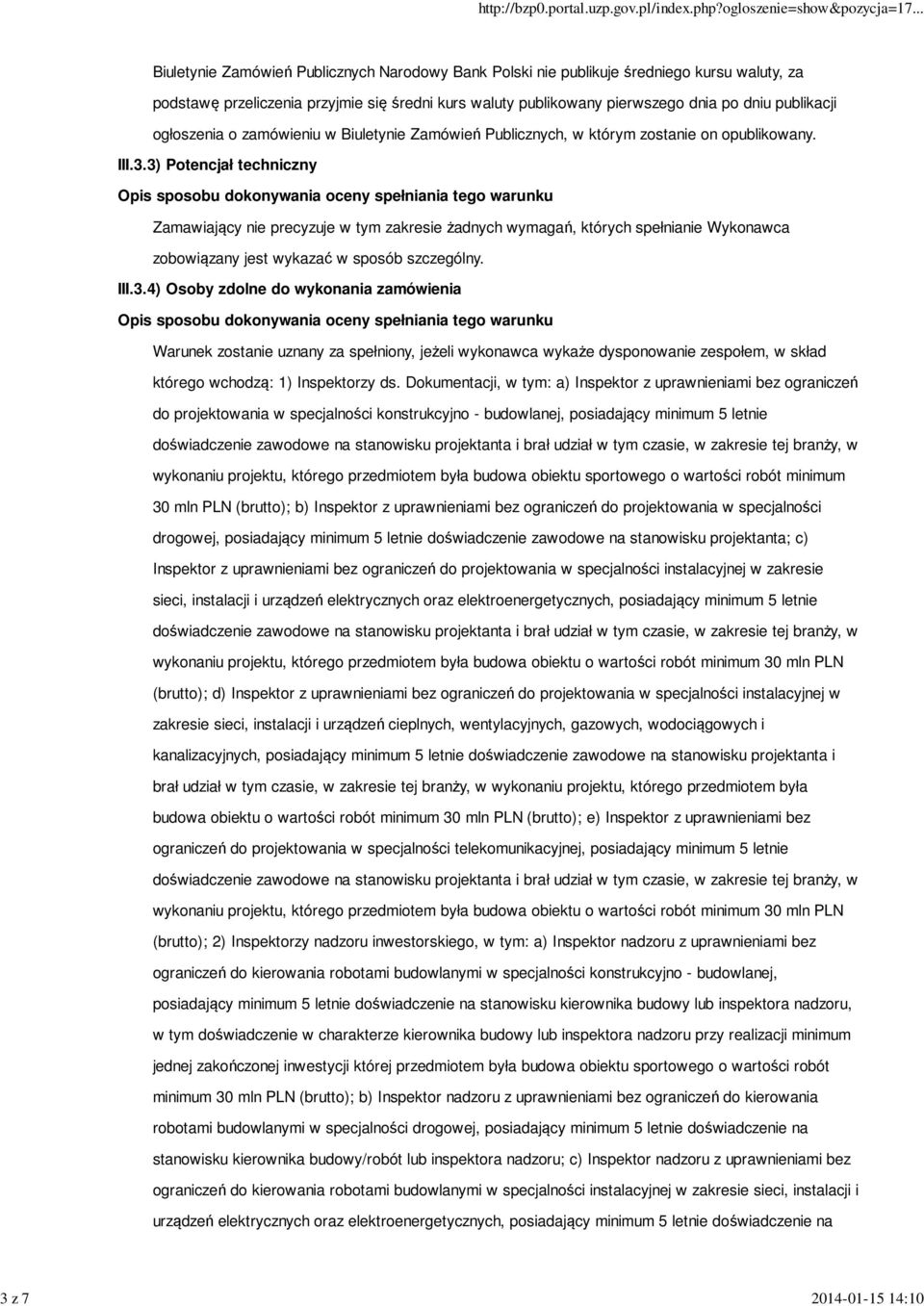 http://bzp0.portal.uzp.gov.pl/index.php?ogloszenie=show&pozycja=17...

Biuletynie Zamówień Publicznych Narodowy Bank Polski nie publikuje średniego kursu waluty, za podstawę przeliczenia przyjmie się średni kurs waluty publikowany pierwszego dnia po dniu publikacji ogłoszenia o zamówieniu w Biuletynie Zamówień Publicznych, w którym zostanie on opublikowany.

III.3.3) Potencjał techniczny

Opis sposobu dokonywania oceny spełniania tego warunku

Zamawiający nie precyzuje w tym zakresie żadnych wymagań, których spełnianie Wykonawca zobowiązany jest wykazać w sposób szczególny.

III.3.4) Osoby zdolne do wykonania zamówienia

Opis sposobu dokonywania oceny spełniania tego warunku

Warunek zostanie uznany za spełniony, jeżeli wykonawca wykaże dysponowanie zespołem, w skład którego wchodzą: 1) Inspektorzy ds. Dokumentacji, w tym: a) Inspektor z uprawnieniami bez ograniczeń do projektowania w specjalności konstrukcyjno - budowlanej, posiadający minimum 5 letnie doświadczenie zawodowe na stanowisku projektanta i brał udział w tym czasie, w zakresie tej branży, w wykonaniu projektu, którego przedmiotem była budowa obiektu sportowego o wartości robót minimum 30 mln PLN (brutto); b) Inspektor z uprawnieniami bez ograniczeń do projektowania w specjalności drogowej, posiadający minimum 5 letnie doświadczenie zawodowe na stanowisku projektanta; c) Inspektor z uprawnieniami bez ograniczeń do projektowania w specjalności instalacyjnej w zakresie sieci, instalacji i urządzeń elektrycznych oraz elektroenergetycznych, posiadający minimum 5 letnie doświadczenie zawodowe na stanowisku projektanta i brał udział w tym czasie, w zakresie tej branży, w wykonaniu projektu, którego przedmiotem była budowa obiektu o wartości robót minimum 30 mln PLN (brutto); d) Inspektor z uprawnieniami bez ograniczeń do projektowania w specjalności instalacyjnej w zakresie sieci, instalacji i urządzeń cieplnych, wentylacyjnych, gazowych, wodociągowych i kanalizacyjnych, posiadający minimum 5 letnie doświadczenie zawodowe na stanowisku projektanta i brał udział w tym czasie, w zakresie tej branży, w wykonaniu projektu, którego przedmiotem była budowa obiektu o wartości robót minimum 30 mln PLN (brutto); e) Inspektor z uprawnieniami bez ograniczeń do projektowania w specjalności telekomunikacyjnej, posiadający minimum 5 letnie doświadczenie zawodowe na stanowisku projektanta i brał udział w tym czasie, w zakresie tej branży, w wykonaniu projektu, którego przedmiotem była budowa obiektu o wartości robót minimum 30 mln PLN (brutto); 2) Inspektorzy nadzoru inwestorskiego, w tym: a) Inspektor nadzoru z uprawnieniami bez ograniczeń do kierowania robotami budowlanymi w specjalności konstrukcyjno - budowlanej, posiadający minimum 5 letnie doświadczenie na stanowisku kierownika budowy lub inspektora nadzoru, w tym doświadczenie w charakterze kierownika budowy lub inspektora nadzoru przy realizacji minimum jednej zakończonej inwestycji której przedmiotem była budowa obiektu sportowego o wartości robót minimum 30 mln PLN (brutto); b) Inspektor nadzoru z uprawnieniami bez ograniczeń do kierowania robotami budowlanymi w specjalności drogowej, posiadający minimum 5 letnie doświadczenie na stanowisku kierownika budowy/robót lub inspektora nadzoru; c) Inspektor nadzoru z uprawnieniami bez ograniczeń do kierowania robotami budowlanymi w specjalności instalacyjnej w zakresie sieci, instalacji i urządzeń elektrycznych oraz elektroenergetycznych, posiadający minimum 5 letnie doświadczenie na

3 z 7

2014-01-15 14:10